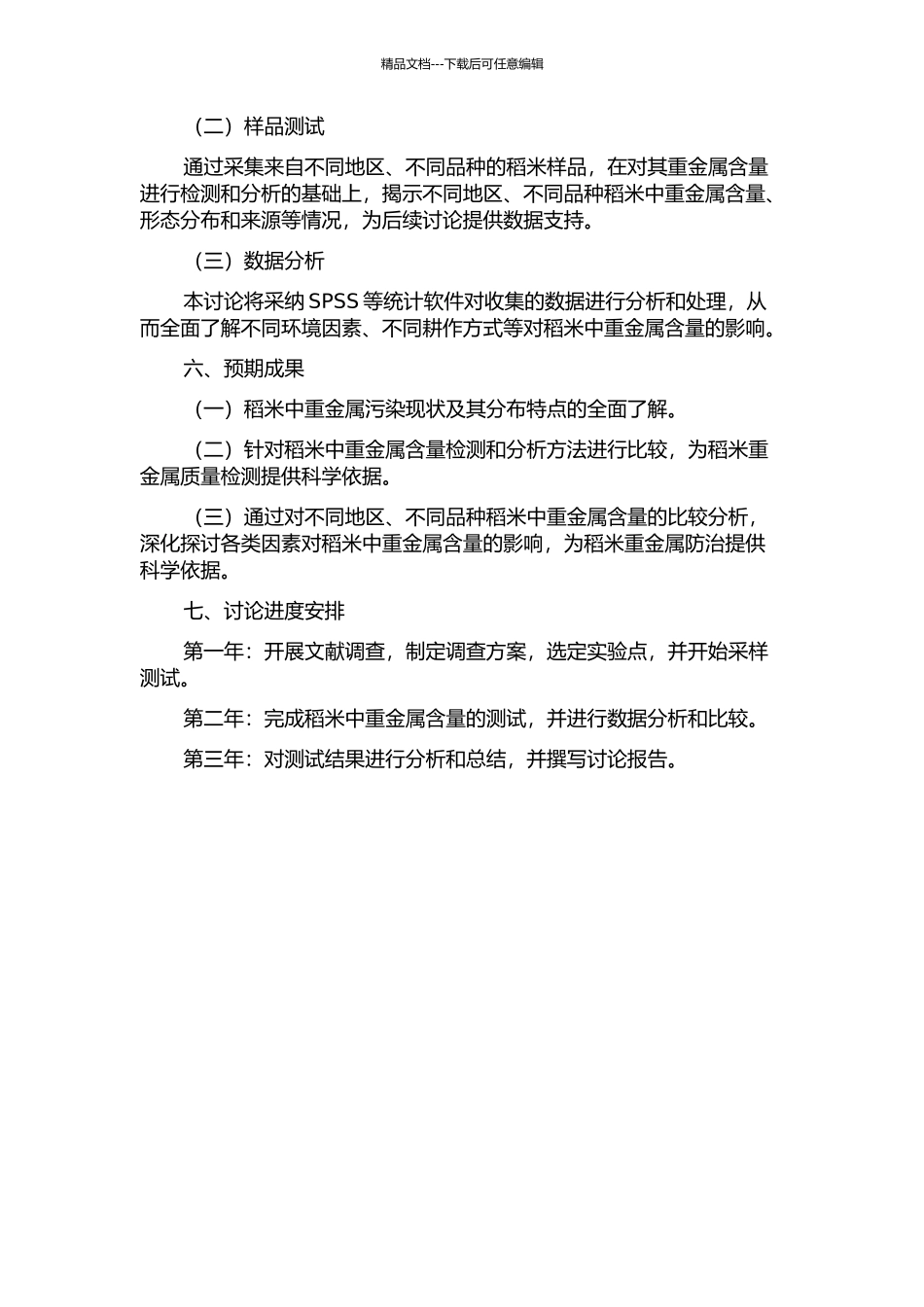 精品文档---下载后可任意编辑

（二）样品测试

通过采集来自不同地区、不同品种的稻米样品，在对其重金属含量进行检测和分析的基础上，揭示不同地区、不同品种稻米中重金属含量、形态分布和来源等情况，为后续讨论提供数据支持。

（三）数据分析

本讨论将采纳 SPSS 等统计软件对收集的数据进行分析和处理，从而全面了解不同环境因素、不同耕作方式等对稻米中重金属含量的影响。

六、预期成果

（一）稻米中重金属污染现状及其分布特点的全面了解。

（二）针对稻米中重金属含量检测和分析方法进行比较，为稻米重金属质量检测提供科学依据。

（三）通过对不同地区、不同品种稻米中重金属含量的比较分析，深化探讨各类因素对稻米中重金属含量的影响，为稻米重金属防治提供科学依据。

七、讨论进度安排

第一年：开展文献调查，制定调查方案，选定实验点，并开始采样测试。

第二年：完成稻米中重金属含量的测试，并进行数据分析和比较。

第三年：对测试结果进行分析和总结，并撰写讨论报告。